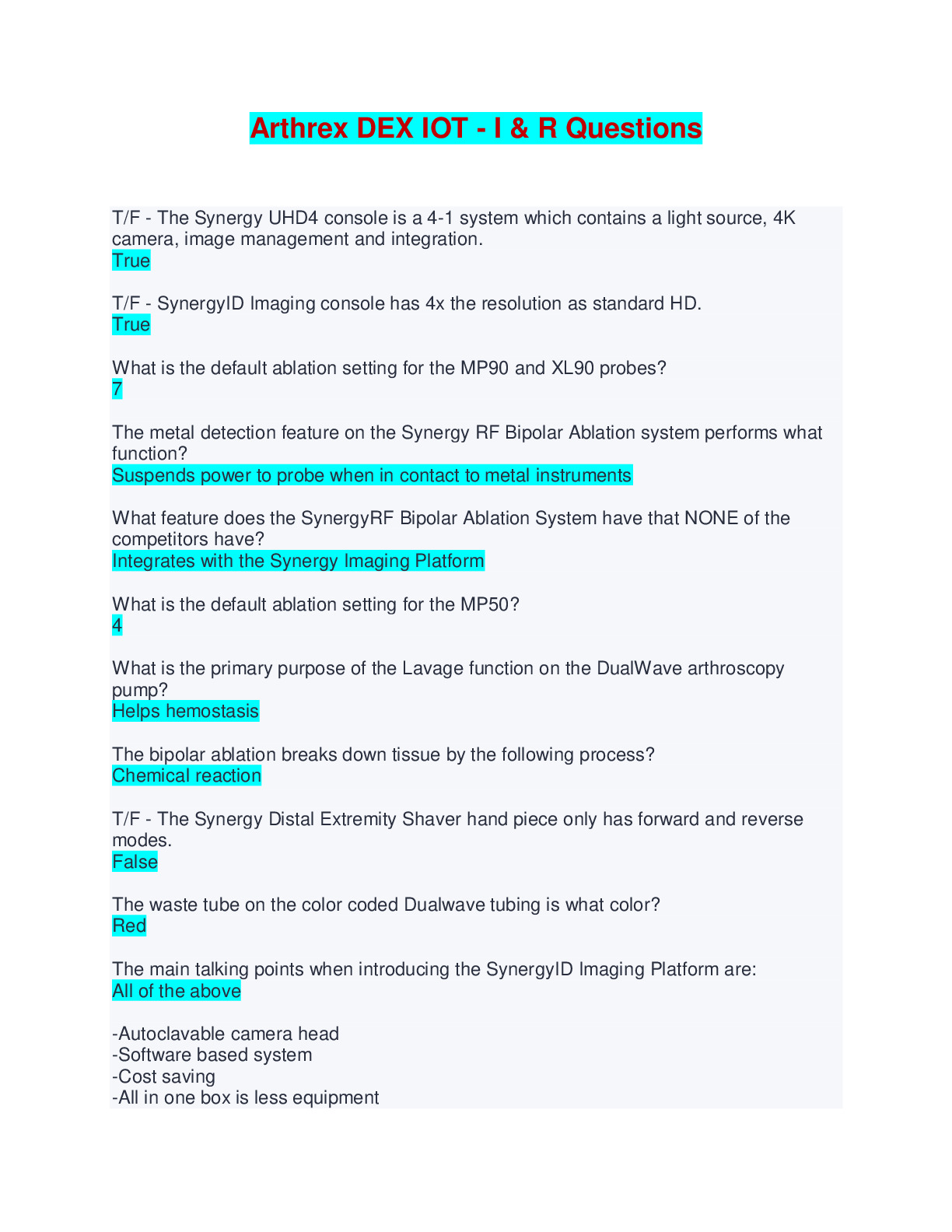 Arthrex DEX IOT - I & R Questions

T/F - The Synergy UHD4 console is a 4-1 system which contains a light source, 4K camera, image management and integration.
True

T/F - SynergyID Imaging console has 4x the resolution as standard HD.
True

What is the default ablation setting for the MP90 and XL90 probes?
7

The metal detection feature on the Synergy RF Bipolar Ablation system performs what function?
Suspends power to probe when in contact to metal instruments

What feature does the SynergyRF Bipolar Ablation System have that NONE of the competitors have?
Integrates with the Synergy Imaging Platform

What is the default ablation setting for the MP50?
4

What is the primary purpose of the Lavage function on the DualWave arthroscopy pump?
Helps hemostasis

The bipolar ablation breaks down tissue by the following process?
Chemical reaction

T/F - The Synergy Distal Extremity Shaver hand piece only has forward and reverse modes.
False

The waste tube on the color coded Dualwave tubing is what color?
Red

The main talking points when introducing the SynergyID Imaging Platform are:
All of the above

-Autoclavable camera head
-Software based system
-Cost saving
-All in one box is less equipment